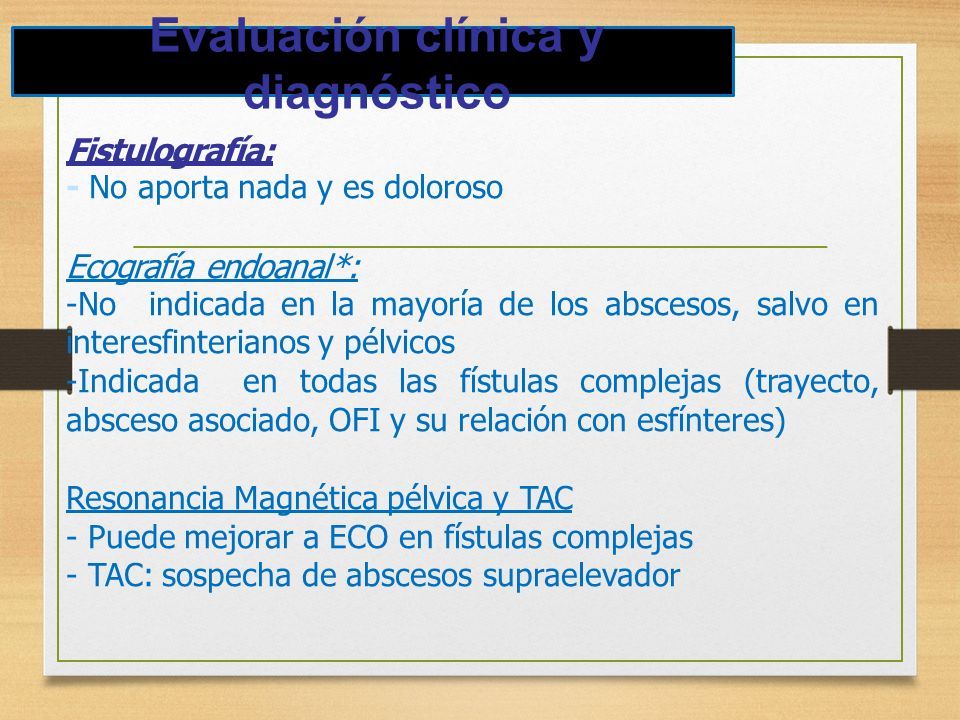 Evaluación clínica y diagnóstico

Fistulografía:
- No aporta nada y es doloroso

Ecografía endoanal*:
-No indicada en la mayoría de los abscesos, salvo en interesfinterianos y pélvicos
-Indicada en todas las fístulas complejas (trayecto, absceso asociado, OFI y su relación con esfínteres)

Resonancia Magnética pélvica y TAC
- Puede mejorar a ECO en fístulas complejas
- TAC: sospecha de abscesos supraelevador